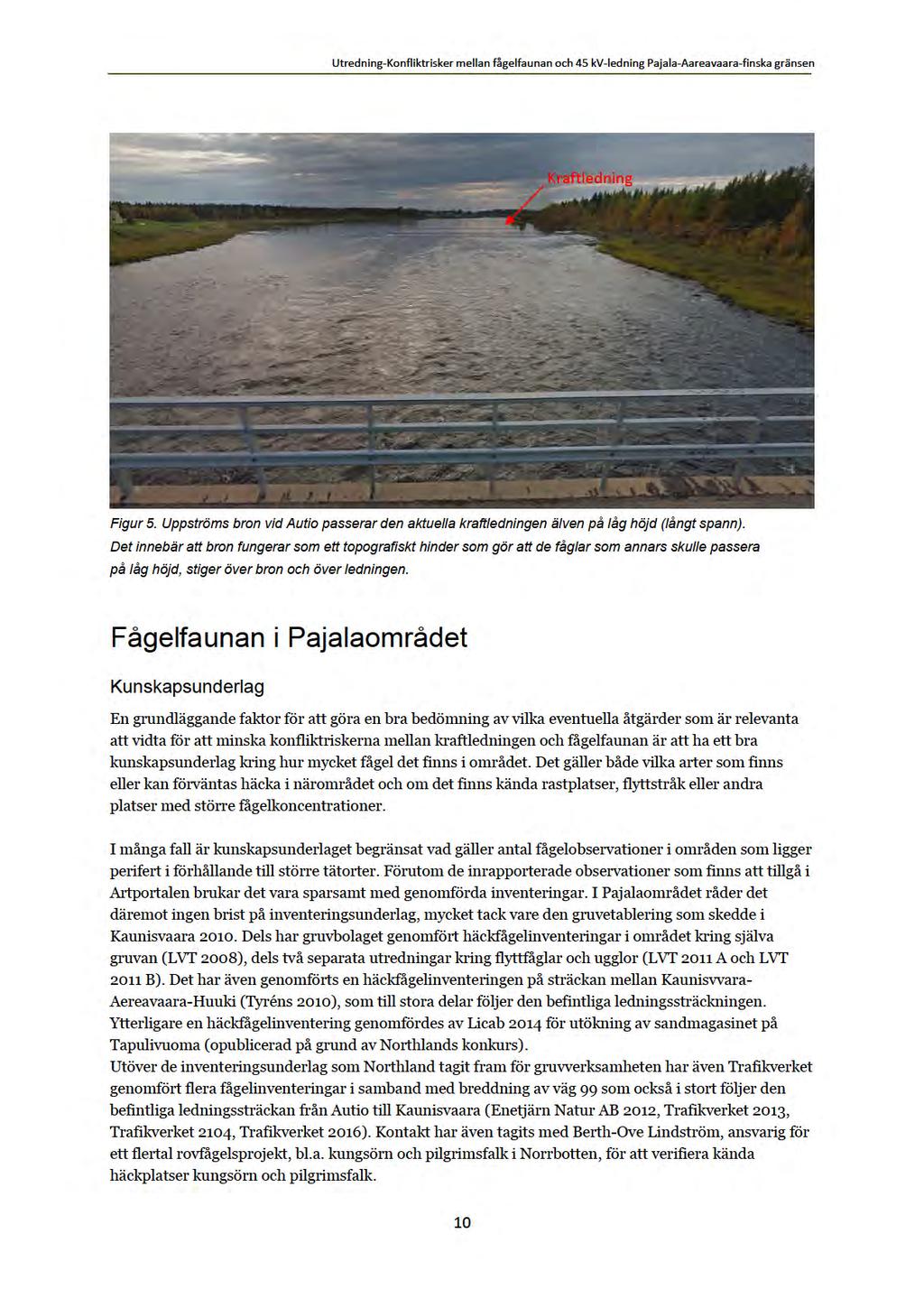 Utredning-Konfliktrisker mellan fågelfaunan och 45 kV-ledning Pajala-Aareavaara-finska gränsen

Kraftledning

Figur 5. Uppströms bron vid Autio passerar den aktuella kraftledningen älven på låg höjd (långt spann). Det innebär att bron fungerar som ett topografiskt hinder som gör att de fåglar som annars skulle passera på låg höjd, stiger över bron och över ledningen.

Fågelfaunan i Pajalaområdet

Kunskapsunderlag

En grundläggande faktor för att göra en bra bedömning av vilka eventuella åtgärder som är relevanta att vidta för att minska konfliktriskerna mellan kraftledningen och fågelfaunan är att ha ett bra kunskapsunderlag kring hur mycket fågel det finns i området. Det gäller både vilka arter som finns eller kan förväntas häcka i närområdet och om det finns kända rastplatser, flyttstråk eller andra platser med större fågelkoncentrationer.

I många fall är kunskapsunderlaget begränsat vad gäller antal fågelobservationer i områden som ligger perifert i förhållande till större tätorter. Förutom de inrapporterade observationer som finns att tillgå i Artportalen brukar det vara sparsamt med genomförda inventeringar. I Pajalaområdet råder det däremot ingen brist på inventeringsunderlag, mycket tack vare den gruvetablering som skedde i Kaunisvaara 2010. Dels har gruvbolaget genomfört häckfågelinventeringar i området kring själva gruvan (LVT 2008), dels två separata utredningar kring flyttfåglar och ugglor (LVT 2011 A och LVT 2011 B). Det har även genomförts en häckfågelinventeringen på sträckan mellan Kaunisvvara-Aereavaara-Huuki (Tyréns 2010), som till stora delar följer den befintliga ledningssträckningen. Ytterligare en häckfågelinventering genomfördes av Licab 2014 för utökning av sandmagasinet på Tapulivuoma (opublicerad på grund av Northlands konkurs).
Utöver de inventeringsunderlag som Northland tagit fram för gruvverksamheten har även Trafikverket genomfört flera fågelinventeringar i samband med breddning av väg 99 som också i stort följer den befintliga ledningssträckan från Autio till Kaunisvaara (Enetjärn Natur AB 2012, Trafikverket 2013, Trafikverket 2104, Trafikverket 2016). Kontakt har även tagits med Berth-Ove Lindström, ansvarig för ett flertal rovfågelsprojekt, bl.a. kungsörn och pilgrimsfalk i Norrbotten, för att verifiera kända häckplatser kungsörn och pilgrimsfalk.

10